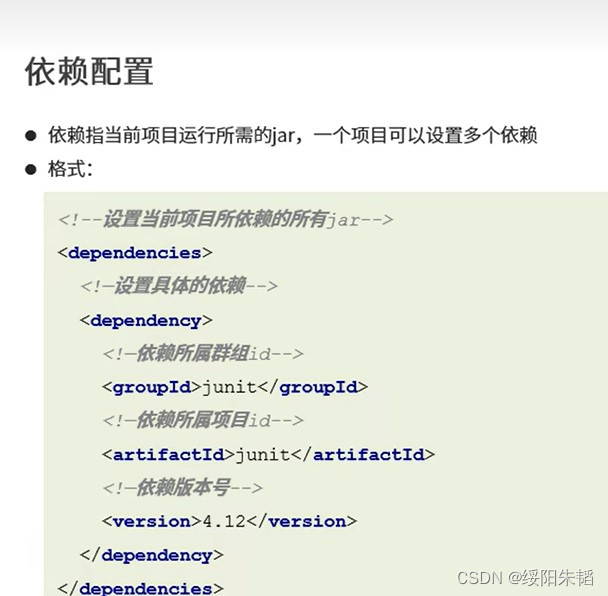 依赖配置

● 依赖指当前项目运行所需的jar，一个项目可以设置多个依赖
● 格式：

<!--设置当前项目所依赖的所有jar-->
<dependencies>
  <!—设置具体的依赖-->
  <dependency>
    <!—依赖所属群组id-->
    <groupId>junit</groupId>
    <!—依赖所属项目id-->
    <artifactId>junit</artifactId>
    <!—依赖版本号-->
    <version>4.12</version>
  </dependency>
</dependencies>

CSDN @绥阳朱韬